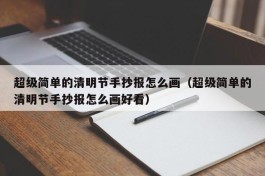 超级简单的清明节手抄报怎么画（超级简单的清明节手抄报怎么画好看）